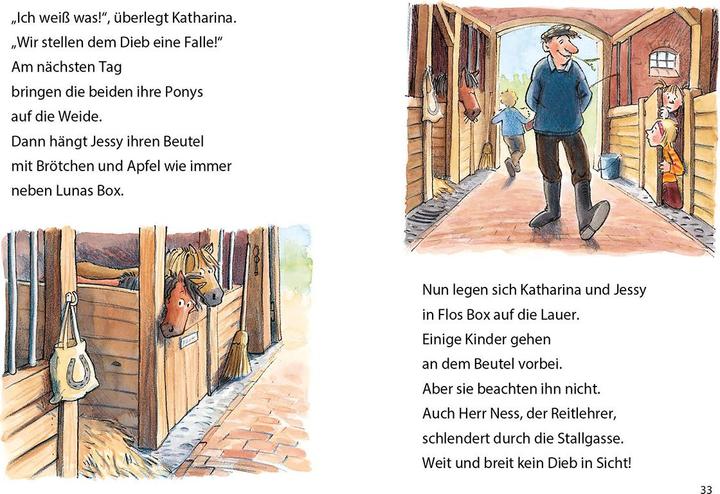 „Ich weiß was!“, überlegt Katharina.
„Wir stellen dem Dieb eine Falle!“
Am nächsten Tag
bringen die beiden ihre Ponys
auf die Weide.
Dann hängt Jessy ihren Beutel
mit Brötchen und Apfel wie immer
neben Lunas Box.

Nun legen sich Katharina und Jessy
in Flos Box auf die Lauer.
Einige Kinder gehen
an dem Beutel vorbei.
Aber sie beachten ihn nicht.
Auch Herr Ness, der Reitlehrer,
schlendert durch die Stallgasse.
Weit und breit kein Dieb in Sicht!

33